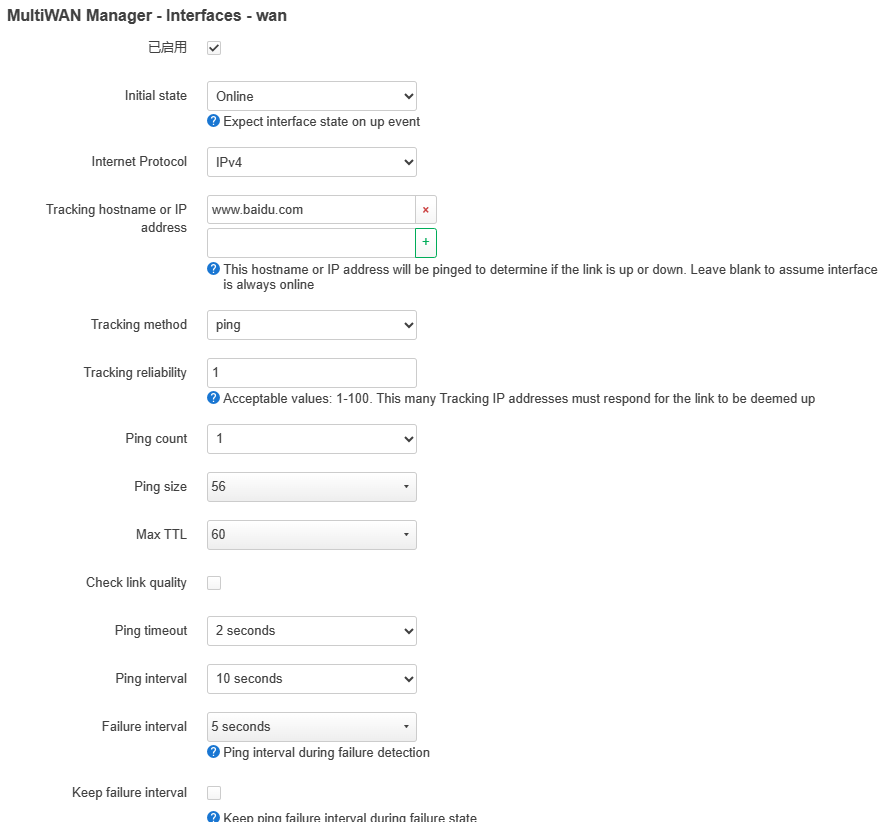 MultiWAN Manager - Interfaces - wan

已启用

Initial state
Online
Expect interface state on up event

Internet Protocol
IPv4

Tracking hostname or IP address
www.baidu.com
×
+
This hostname or IP address will be pinged to determine if the link is up or down. Leave blank to assume interface is always online

Tracking method
ping

Tracking reliability
1
Acceptable values: 1-100. This many Tracking IP addresses must respond for the link to be deemed up

Ping count
1

Ping size
56

Max TTL
60

Check link quality

Ping timeout
2 seconds

Ping interval
10 seconds

Failure interval
5 seconds
Ping interval during failure detection

Keep failure interval

Keep ping failure interval during failure state